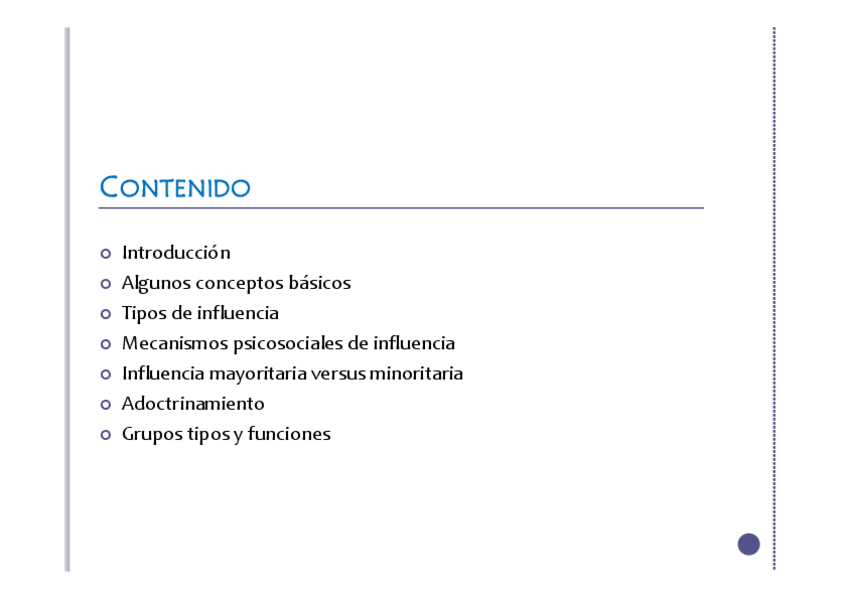 CONTENIDO

• Introducción
• Algunos conceptos básicos
• Tipos de influencia
• Mecanismos psicosociales de influencia
• Influencia mayoritaria versus minoritaria
• Adoctrinamiento
• Grupos tipos y funciones